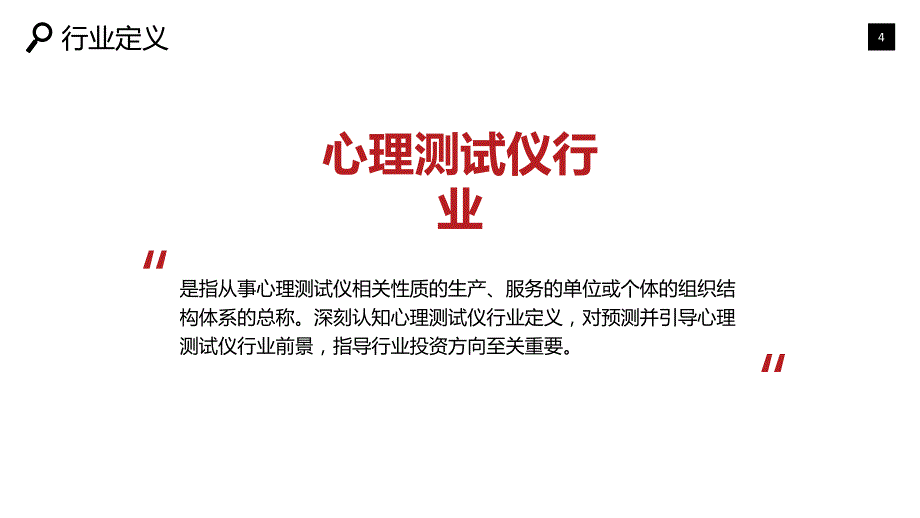 行业定义

4

心理测试仪行业

"

是指从事心理测试仪相关性质的生产、服务的单位或个体的组织结构体系的总称。深刻认知心理测试仪行业定义，对预测并引导心理测试仪行业前景，指导行业投资方向至关重要。

"